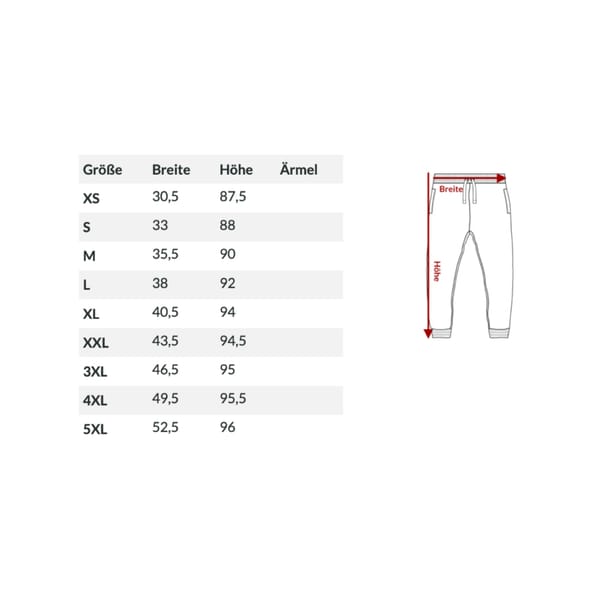 | Größe | Breite | Höhe | Ärmel |
|---|---|---|---|
| XS | 30,5 | 87,5 | |
| S | 33 | 88 | |
| M | 35,5 | 90 | |
| L | 38 | 92 | |
| XL | 40,5 | 94 | |
| XXL | 43,5 | 94,5 | |
| 3XL | 46,5 | 95 | |
| 4XL | 49,5 | 95,5 | |
| 5XL | 52,5 | 96 | |

Breite
Höhe